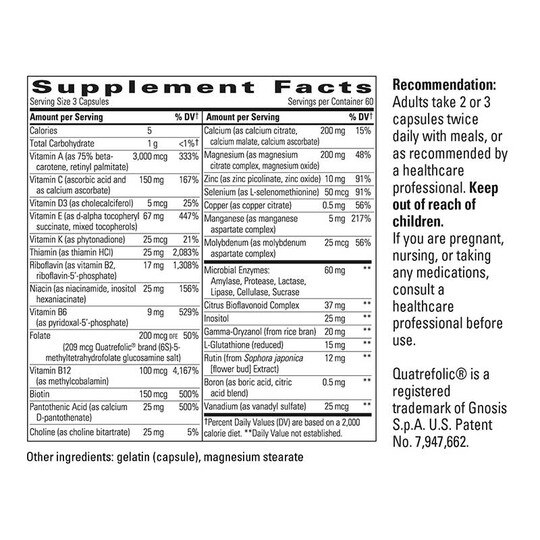 Supplement Facts
Serving Size 3 Capsules
Servings per Container 60

| Amount per Serving | | % DV† |
|---|---|---|
| Calories | 5 | |
| Total Carbohydrate | 1 g | <1%† |
| Vitamin A (as 75% beta-carotene, retinyl palmitate) | 3,000 mcg | 333% |
| Vitamin C (ascorbic acid and as calcium ascorbate) | 150 mg | 167% |
| Vitamin D3 (as cholecalciferol) | 5 mcg | 25% |
| Vitamin E (as d-alpha tocopheryl succinate, mixed tocopherols) | 67 mg | 447% |
| Vitamin K (as phytonadione) | 25 mcg | 21% |
| Thiamin (as thiamin HCl) | 25 mg | 2,083% |
| Riboflavin (as vitamin B2, riboflavin-5'-phosphate) | 17 mg | 1,308% |
| Niacin (as niacinamide, inositol hexaniacinate) | 25 mg | 156% |
| Vitamin B6 (as pyridoxal-5'-phosphate) | 9 mg | 529% |
| Folate (209 mcg Quatrefolic® brand (6S)-5-methyltetrahydrofolate glucosamine salt) | 200 mcg DFE | 50% |
| Vitamin B12 (as methylcobalamin) | 100 mcg | 4,167% |
| Biotin | 150 mcg | 500% |
| Pantothenic Acid (as calcium D-pantothenate) | 25 mg | 500% |
| Choline (as choline bitartrate) | 25 mg | 5% |

| Amount per Serving | | % DV† |
|---|---|---|
| Calcium (as calcium citrate, calcium malate, calcium ascorbate) | 200 mg | 15% |
| Magnesium (as magnesium citrate complex, magnesium oxide) | 200 mg | 48% |
| Zinc (as zinc picolinate, zinc oxide) | 10 mg | 91% |
| Selenium (as L-selenomethionine) | 50 mcg | 91% |
| Copper (as copper citrate) | 0.5 mg | 56% |
| Manganese (as manganese aspartate complex) | 5 mg | 217% |
| Molybdenum (as molybdenum aspartate complex) | 25 mcg | 56% |
| Microbial Enzymes: Amylase, Protease, Lactase, Lipase, Cellulase, Sucrase | 60 mg | ** |
| Citrus Bioflavonoid Complex | 37 mg | ** |
| Inositol | 25 mg | ** |
| Gamma-Oryzanol (from rice bran) | 20 mg | ** |
| L-Glutathione (reduced) | 15 mg | ** |
| Rutin (from Sophora japonica [flower bud] Extract) | 12 mg | ** |
| Boron (as boric acid, citric acid blend) | 0.5 mg | ** |
| Vanadium (as vanadyl sulfate) | 25 mcg | ** |

†Percent Daily Values (DV) are based on a 2,000 calorie diet. **Daily Value not established.

Other ingredients: gelatin (capsule), magnesium stearate

Recommendation: Adults take 2 or 3 capsules twice daily with meals, or as recommended by a healthcare professional. Keep out of reach of children.
If you are pregnant, nursing, or taking any medications, consult a healthcare professional before use.

Quatrefolic® is a registered trademark of Gnosis S.p.A. U.S. Patent No. 7,947,662.